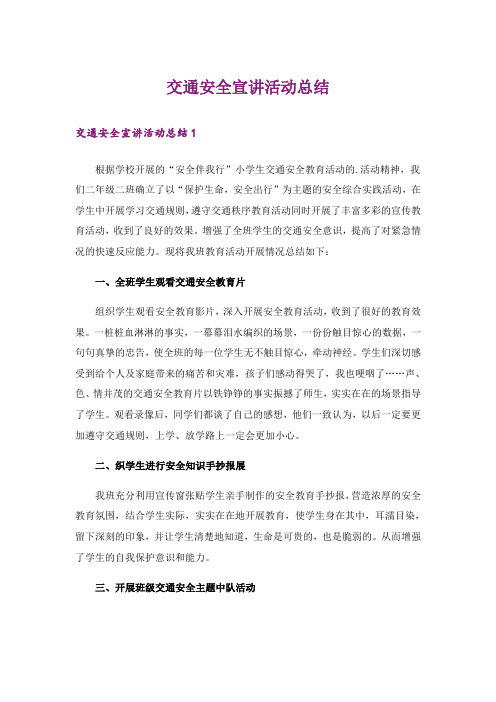 交通安全宣讲活动总结

交通安全宣讲活动总结 1

根据学校开展的“安全伴我行”小学生交通安全教育活动的.活动精神，我们二年级二班确立了以“保护生命，安全出行”为主题的安全综合实践活动，在学生中开展学习交通规则，遵守交通秩序教育活动同时开展了丰富多彩的宣传教育活动，收到了良好的效果。增强了全班学生的交通安全意识，提高了对紧急情况的快速反应能力。现将我班教育活动开展情况总结如下：

一、全班学生观看交通安全教育片

组织学生观看安全教育影片，深入开展安全教育活动，收到了很好的教育效果。一桩桩血淋淋的事实，一幕幕泪水编织的场景，一份份触目惊心的数据，一句句真挚的忠告，使全班的每一位学生无不触目惊心，牵动神经。学生们深切感受到给个人及家庭带来的痛苦和灾难，孩子们感动得哭了，我也哽咽了……声、色、情并茂的交通安全教育片以铁铮铮的事实振撼了师生，实实在在的场景指导了学生。观看录像后，同学们都谈了自己的感想，他们一致认为，以后一定要更加遵守交通规则，上学、放学路上一定会更加小心。

二、织学生进行安全知识手抄报展

我班充分利用宣传窗张贴学生亲手制作的安全教育手抄报，营造浓厚的安全教育氛围，结合学生实际，实实在在地开展教育，使学生身在其中，耳濡目染，留下深刻的印象，并让学生清楚地知道，生命是可贵的，也是脆弱的。从而增强了学生的自我保护意识和能力。

三、开展班级交通安全主题中队活动